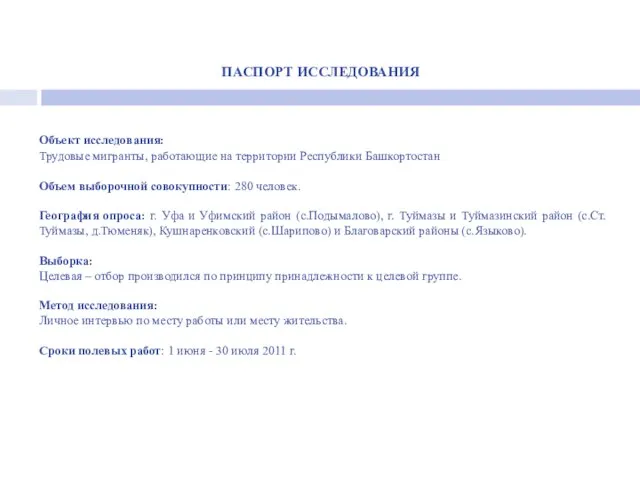 ПАСПОРТ ИССЛЕДОВАНИЯ

Объект исследования:
Трудовые мигранты, работающие на территории Республики Башкортостан

Объем выборочной совокупности: 280 человек.

География опроса: г. Уфа и Уфимский район (с.Подымалово), г. Туймазы и Туймазинский район (с.Ст. Туймазы, д.Тюменяк), Кушнаренковский (с.Шарипово) и Благоварский районы (с.Языково).

Выборка:
Целевая – отбор производился по принципу принадлежности к целевой группе.

Метод исследования:
Личное интервью по месту работы или месту жительства.

Сроки полевых работ: 1 июня - 30 июля 2011 г.